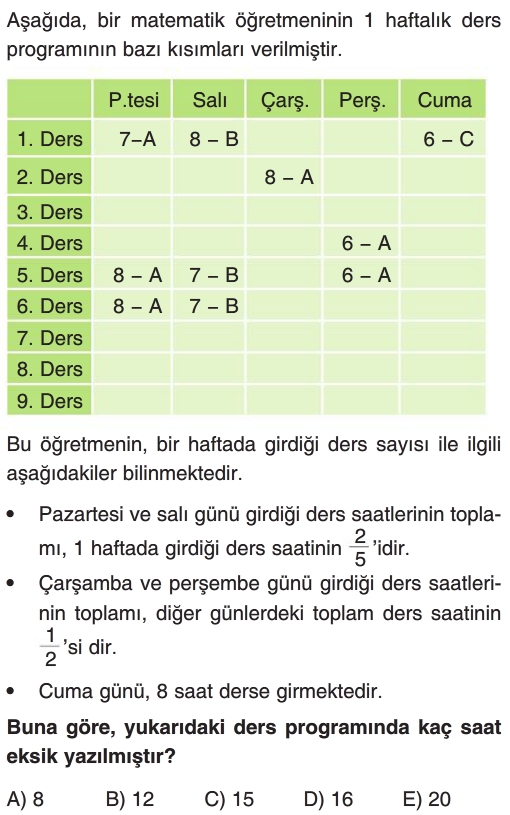 Aşağıda, bir matematik öğretmeninin 1 haftalık ders programının bazı kısımları verilmiştir.

| | P.tesi | Salı | Çarş. | Perş. | Cuma |
|---|---|---|---|---|---|
| 1. Ders | 7–A | 8 – B | | | 6 – C |
| 2. Ders | | | 8 – A | | |
| 3. Ders | | | | | |
| 4. Ders | | | | 6 – A | |
| 5. Ders | 8 – A | 7 – B | | 6 – A | |
| 6. Ders | 8 – A | 7 – B | | | |
| 7. Ders | | | | | |
| 8. Ders | | | | | |
| 9. Ders | | | | | |

Bu öğretmenin, bir haftada girdiği ders sayısı ile ilgili aşağıdakiler bilinmektedir.

• Pazartesi ve salı günü girdiği ders saatlerinin toplamı, 1 haftada girdiği ders saatinin $\frac{2}{5}$'idir.

• Çarşamba ve perşembe günü girdiği ders saatlerinin toplamı, diğer günlerdeki toplam ders saatinin $\frac{1}{2}$'si dir.

• Cuma günü, 8 saat derse girmektedir.

Buna göre, yukarıdaki ders programında kaç saat eksik yazılmıştır?

A) 8 B) 12 C) 15 D) 16 E) 20